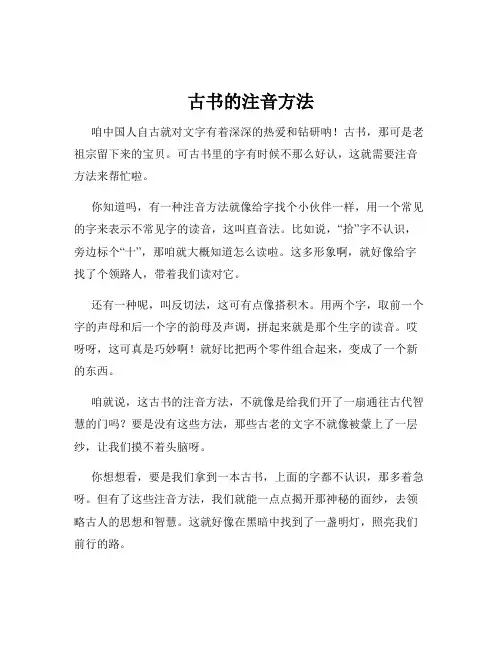 古书的注音方法

咱中国人自古就对文字有着深深的热爱和钻研呐！古书，那可是老祖宗留下来的宝贝。可古书里的字有时候不那么好认，这就需要注音方法来帮忙啦。

你知道吗，有一种注音方法就像给字找个小伙伴一样，用一个常见的字来表示不常见字的读音，这叫直音法。比如说，“拾”字不认识，旁边标个“十”，那咱就大概知道怎么读啦。这多形象啊，就好像给字找了个领路人，带着我们读对它。

还有一种呢，叫反切法，这可有点像搭积木。用两个字，取前一个字的声母和后一个字的韵母及声调，拼起来就是那个生字的读音。哎呀呀，这可真是巧妙啊！就好比把两个零件组合起来，变成了一个新的东西。

咱就说，这古书的注音方法，不就像是给我们开了一扇通往古代智慧的门吗？要是没有这些方法，那些古老的文字不就像被蒙上了一层纱，让我们摸不着头脑呀。

你想想看，要是我们拿到一本古书，上面的字都不认识，那多着急呀。但有了这些注音方法，我们就能一点点揭开那神秘的面纱，去领略古人的思想和智慧。这就好像在黑暗中找到了一盏明灯，照亮我们前行的路。